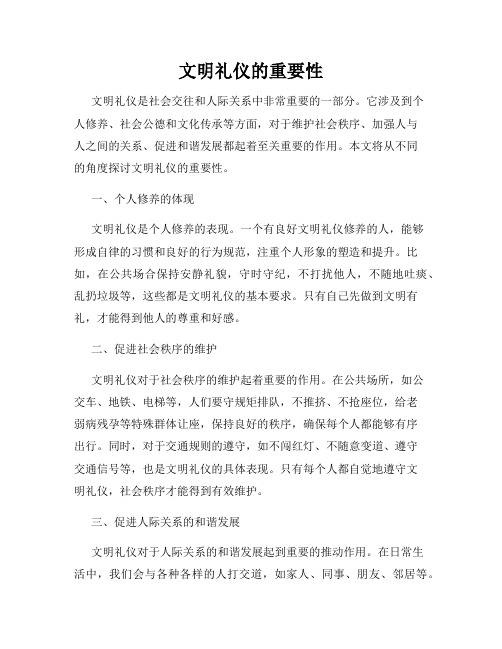 文明礼仪的重要性

文明礼仪是社会交往和人际关系中非常重要的一部分。它涉及到个人修养、社会公德和文化传承等方面，对于维护社会秩序、加强人与人之间的关系、促进和谐发展都起着至关重要的作用。本文将从不同的角度探讨文明礼仪的重要性。

一、个人修养的体现

文明礼仪是个人修养的表现。一个有良好文明礼仪修养的人，能够形成自律的习惯和良好的行为规范，注重个人形象的塑造和提升。比如，在公共场合保持安静礼貌，守时守纪，不打扰他人，不随地吐痰、乱扔垃圾等，这些都是文明礼仪的基本要求。只有自己先做到文明有礼，才能得到他人的尊重和好感。

二、促进社会秩序的维护

文明礼仪对于社会秩序的维护起着重要的作用。在公共场所，如公交车、地铁、电梯等，人们要守规矩排队，不推挤、不抢座位，给老弱病残孕等特殊群体让座，保持良好的秩序，确保每个人都能够有序出行。同时，对于交通规则的遵守，如不闯红灯、不随意变道、遵守交通信号等，也是文明礼仪的具体表现。只有每个人都自觉地遵守文明礼仪，社会秩序才能得到有效维护。

三、促进人际关系的和谐发展

文明礼仪对于人际关系的和谐发展起到重要的推动作用。在日常生活中，我们会与各种各样的人打交道，如家人、同事、朋友、邻居等。